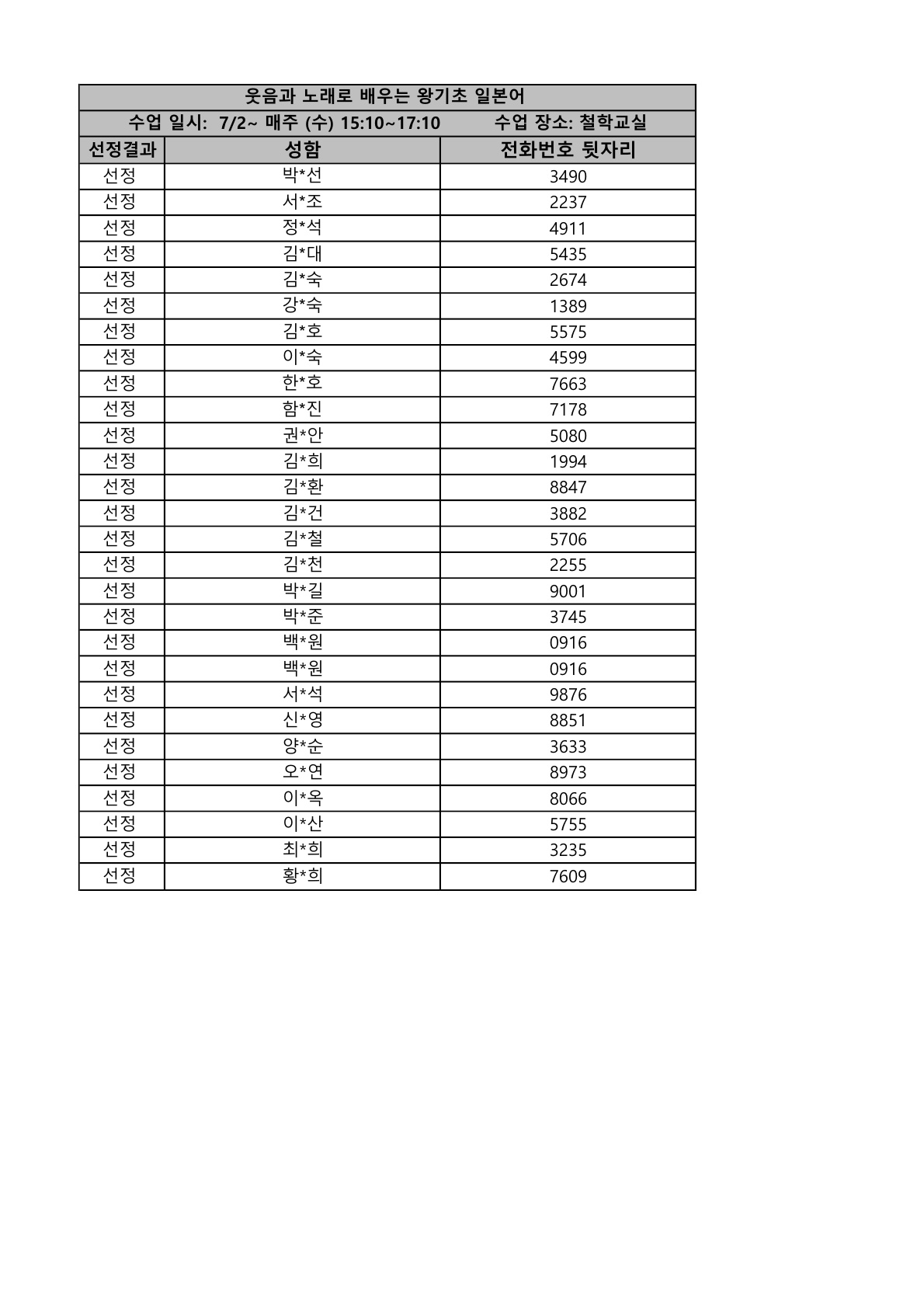 웃음과 노래로 배우는 왕기초 일본어

수업 일시: 7/2~ 매주 (수) 15:10~17:10 수업 장소: 철학교실

| 선정결과 | 성함 | 전화번호 뒷자리 |
|---|---|---|
| 선정 | 박*선 | 3490 |
| 선정 | 서*조 | 2237 |
| 선정 | 정*석 | 4911 |
| 선정 | 김*대 | 5435 |
| 선정 | 김*숙 | 2674 |
| 선정 | 강*숙 | 1389 |
| 선정 | 김*호 | 5575 |
| 선정 | 이*숙 | 4599 |
| 선정 | 한*호 | 7663 |
| 선정 | 함*진 | 7178 |
| 선정 | 권*안 | 5080 |
| 선정 | 김*희 | 1994 |
| 선정 | 김*환 | 8847 |
| 선정 | 김*건 | 3882 |
| 선정 | 김*철 | 5706 |
| 선정 | 김*천 | 2255 |
| 선정 | 박*길 | 9001 |
| 선정 | 박*준 | 3745 |
| 선정 | 백*원 | 0916 |
| 선정 | 백*원 | 0916 |
| 선정 | 서*석 | 9876 |
| 선정 | 신*영 | 8851 |
| 선정 | 양*순 | 3633 |
| 선정 | 오*연 | 8973 |
| 선정 | 이*옥 | 8066 |
| 선정 | 이*산 | 5755 |
| 선정 | 최*희 | 3235 |
| 선정 | 황*희 | 7609 |